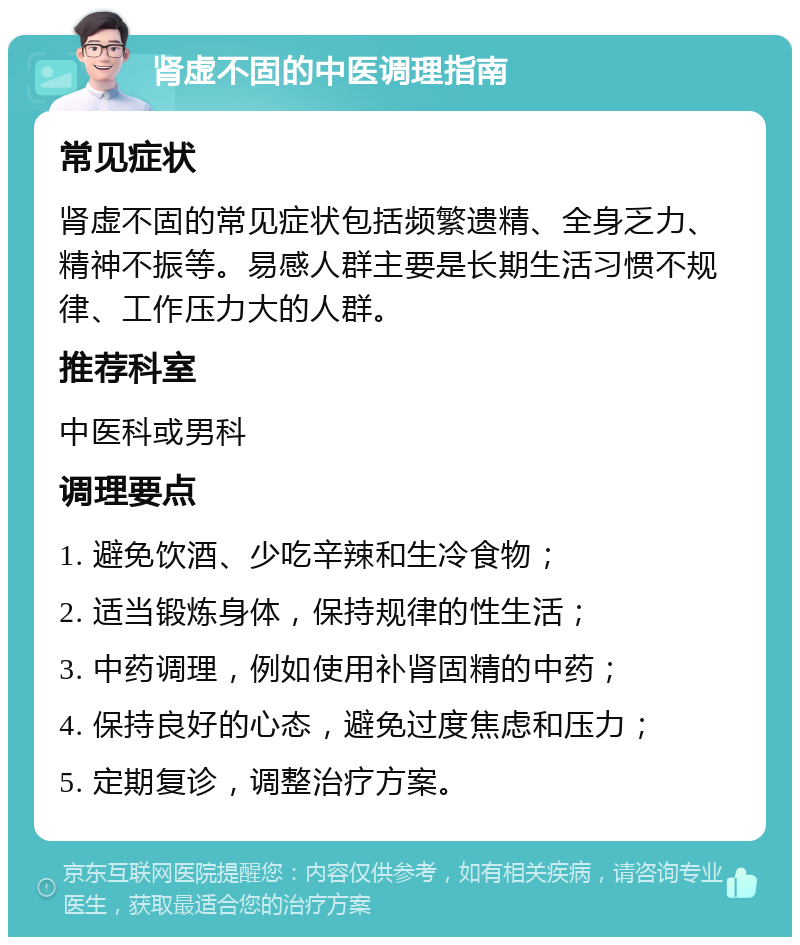 肾虚不固的中医调理指南

常见症状

肾虚不固的常见症状包括频繁遗精、全身乏力、精神不振等。易感人群主要是长期生活习惯不规律、工作压力大的人群。

推荐科室

中医科或男科

调理要点

1. 避免饮酒、少吃辛辣和生冷食物；

2. 适当锻炼身体，保持规律的性生活；

3. 中药调理，例如使用补肾固精的中药；

4. 保持良好的心态，避免过度焦虑和压力；

5. 定期复诊，调整治疗方案。

京东互联网医院提醒您：内容仅供参考，如有相关疾病，请咨询专业医生，获取最适合您的治疗方案